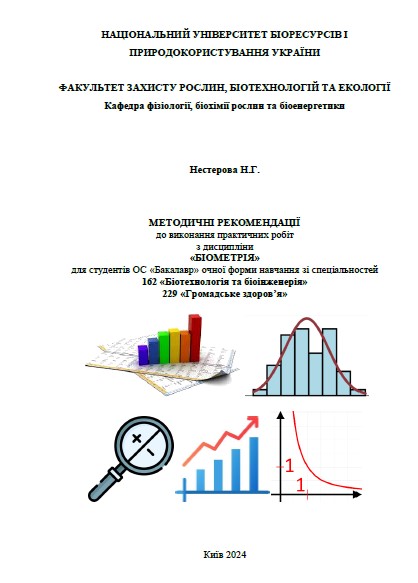 НАЦІОНАЛЬНИЙ УНІВЕРСИТЕТ БІОРЕСУРСІВ І ПРИРОДОКОРИСТУВАННЯ УКРАЇНИ

ФАКУЛЬТЕТ ЗАХИСТУ РОСЛИН, БІОТЕХНОЛОГІЙ ТА ЕКОЛОГІЇ
Кафедра фізіології, біохімії рослин та біоенергетики

Нестерова Н.Г.

МЕТОДИЧНІ РЕКОМЕНДАЦІЇ
до виконання практичних робіт
з дисципліни
«БІОМЕТРІЯ»
для студентів ОС «Бакалавр» очної форми навчання зі спеціальностей
162 «Біотехнологія та біоінженерія»
229 «Громадське здоров'я»

1
1

Київ 2024